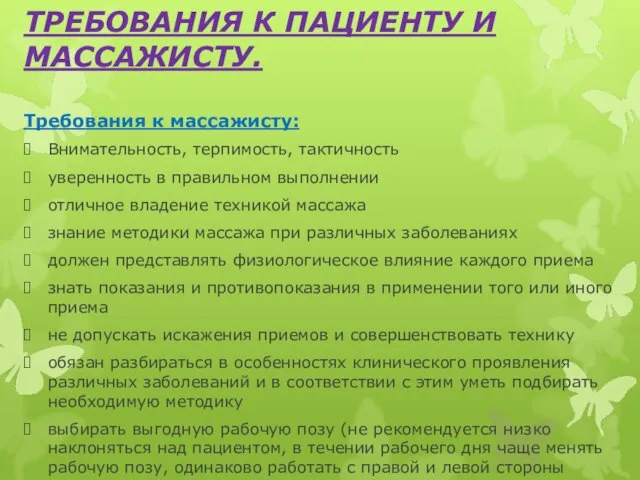 ТРЕБОВАНИЯ К ПАЦИЕНТУ И МАССАЖИСТУ.

Требования к массажисту:

Внимательность, терпимость, тактичность

уверенность в правильном выполнении

отличное владение техникой массажа

знание методики массажа при различных заболеваниях

должен представлять физиологическое влияние каждого приема

знать показания и противопоказания в применении того или иного приема

не допускать искажения приемов и совершенствовать технику

обязан разбираться в особенностях клинического проявления различных заболеваний и в соответствии с этим уметь подбирать необходимую методику

выбирать выгодную рабочую позу (не рекомендуется низко наклоняться над пациентом, в течении рабочего дня чаще менять рабочую позу, одинаково работать с правой и левой стороны